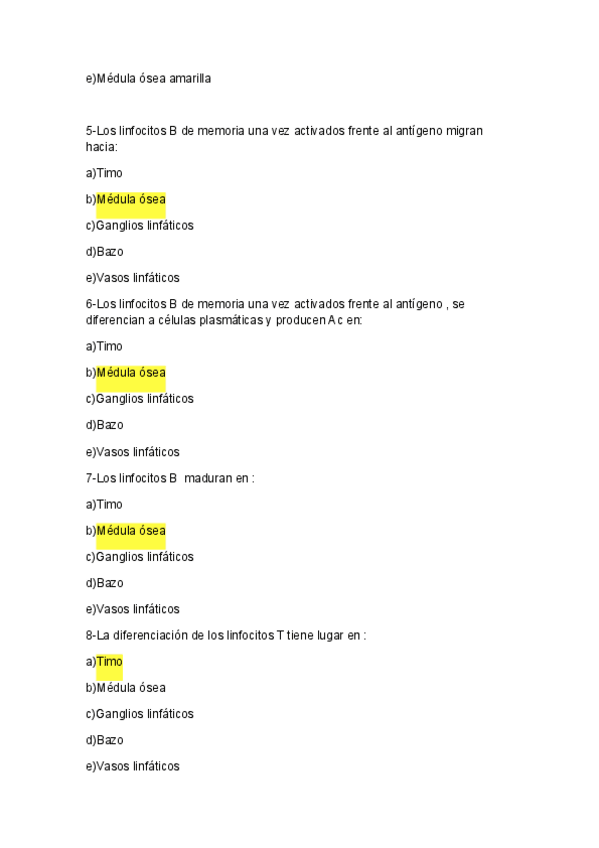 e)Médula ósea amarilla

5-Los linfocitos B de memoria una vez activados frente al antígeno migran hacia:

a)Timo

b)Médula ósea

c)Ganglios linfáticos

d)Bazo

e)Vasos linfáticos

6-Los linfocitos B de memoria una vez activados frente al antígeno , se diferencian a células plasmáticas y producen Ac en:

a)Timo

b)Médula ósea

c)Ganglios linfáticos

d)Bazo

e)Vasos linfáticos

7-Los linfocitos B maduran en :

a)Timo

b)Médula ósea

c)Ganglios linfáticos

d)Bazo

e)Vasos linfáticos

8-La diferenciación de los linfocitos T tiene lugar en :

a)Timo

b)Médula ósea

c)Ganglios linfáticos

d)Bazo

e)Vasos linfáticos